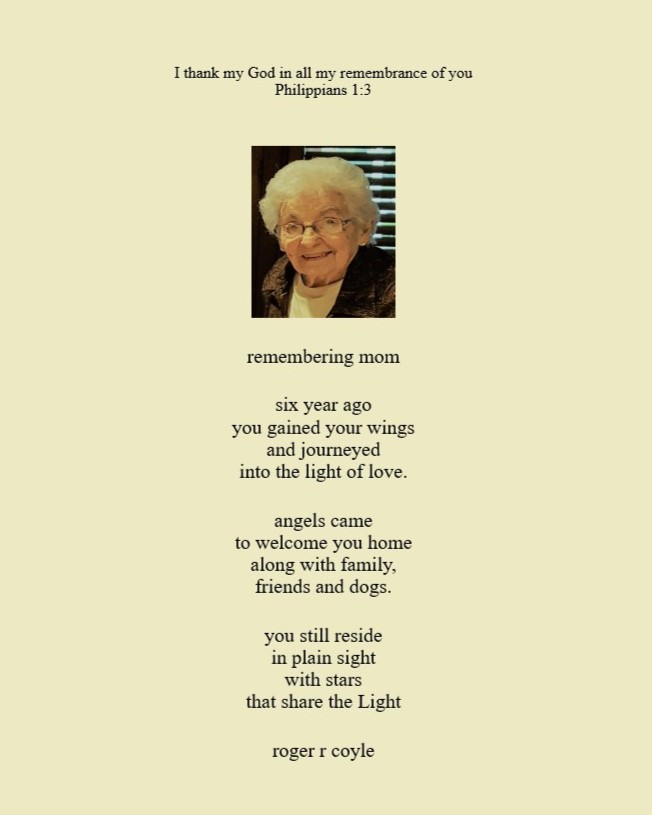 I thank my God in all my remembrance of you
Philippians 1:3

remembering mom

six year ago
you gained your wings
and journeyed
into the light of love.

angels came
to welcome you home
along with family,
friends and dogs.

you still reside
in plain sight
with stars
that share the Light

roger r coyle